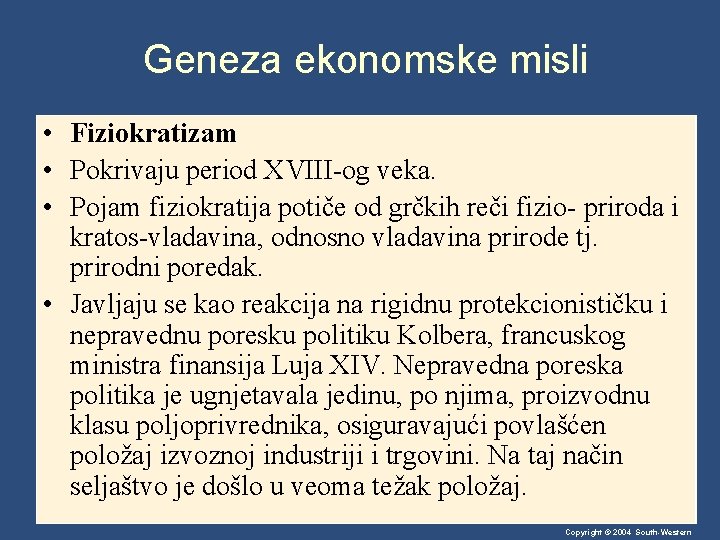 Geneza ekonomske misli

• Fiziokratizam
• Pokrivaju period XVIII-og veka.
• Pojam fiziokratija potiče od grčkih reči fizio- priroda i kratos-vladavina, odnosno vladavina prirode tj. prirodni poredak.
• Javljaju se kao reakcija na rigidnu protekcionističku i nepravednu poresku politiku Kolbera, francuskog ministra finansija Luja XIV. Nepravedna poreska politika je ugnjetavala jedinu, po njima, proizvodnu klasu poljoprivrednika, osiguravajući povlašćen položaj izvoznoj industriji i trgovini. Na taj način seljaštvo je došlo u veoma težak položaj.

Copyright © 2004 South-Western